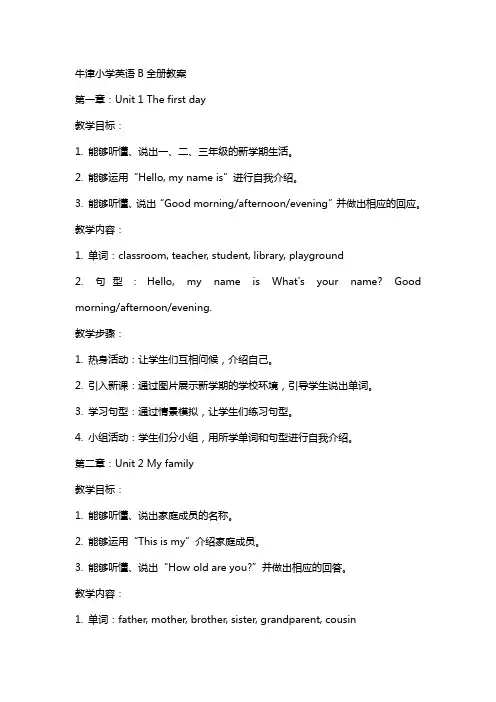 牛津小学英语 B 全册教案

第一章：Unit 1 The first day

教学目标：

1. 能够听懂、说出一、二、三年级的新学期生活。

2. 能够运用“Hello, my name is”进行自我介绍。

3. 能够听懂、说出“Good morning/afternoon/evening”并做出相应的回应。

教学内容：

1. 单词：classroom, teacher, student, library, playground

2. 句型：Hello, my name is What's your name? Good morning/afternoon/evening.

教学步骤：

1. 热身活动：让学生们互相问候，介绍自己。

2. 引入新课：通过图片展示新学期的学校环境，引导学生说出单词。

3. 学习句型：通过情景模拟，让学生们练习句型。

4. 小组活动：学生们分小组，用所学单词和句型进行自我介绍。

第二章：Unit 2 My family

教学目标：

1. 能够听懂、说出家庭成员的名称。

2. 能够运用“This is my”介绍家庭成员。

3. 能够听懂、说出“How old are you?”并做出相应的回答。

教学内容：

1. 单词：father, mother, brother, sister, grandparent, cousin